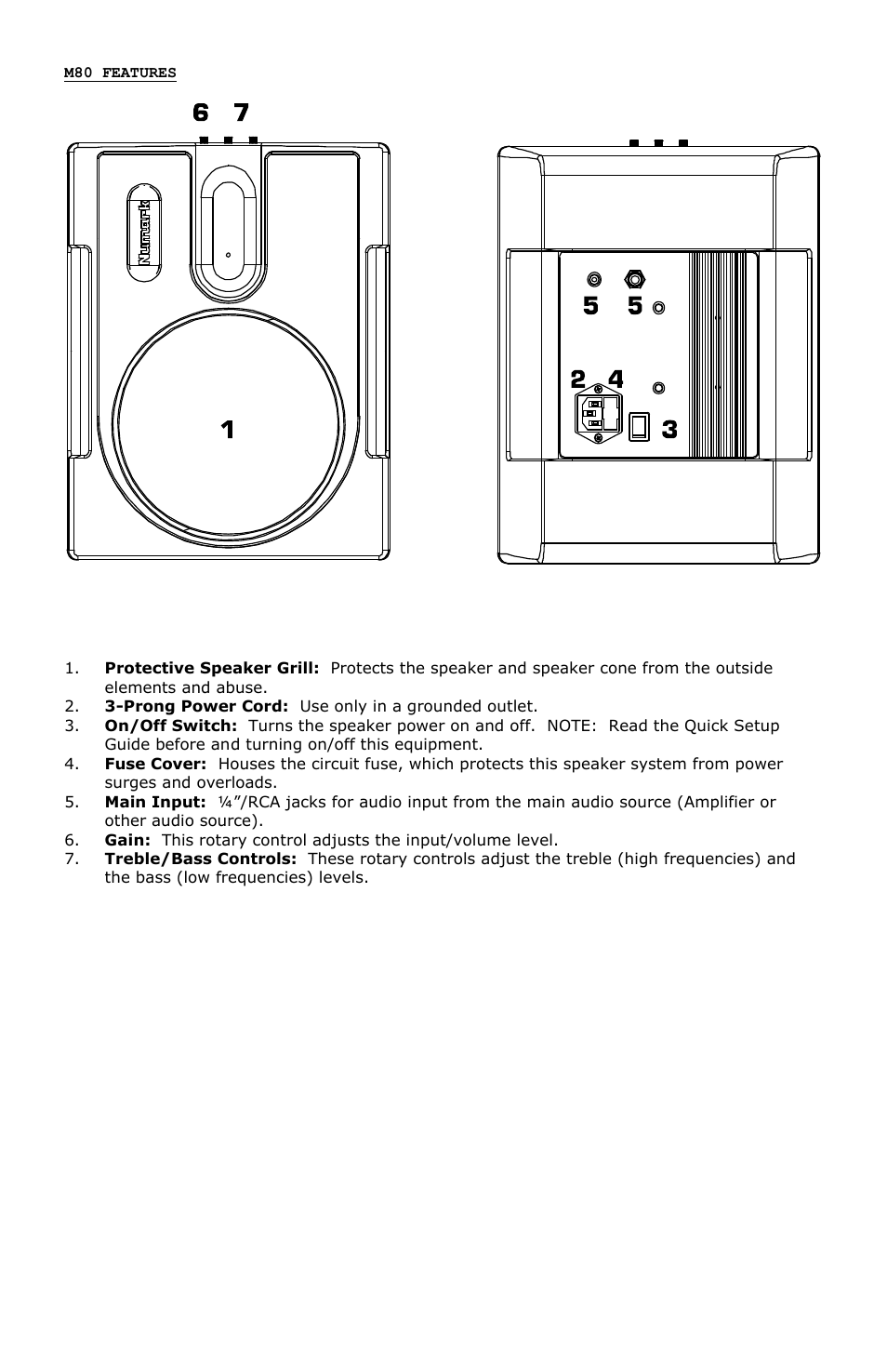 M80 FEATURES

6 7

Numark

1

5 5

2 4

3

1. **Protective Speaker Grill:** Protects the speaker and speaker cone from the outside elements and abuse.
2. **3-Prong Power Cord:** Use only in a grounded outlet.
3. **On/Off Switch:** Turns the speaker power on and off. NOTE: Read the Quick Setup Guide before and turning on/off this equipment.
4. **Fuse Cover:** Houses the circuit fuse, which protects this speaker system from power surges and overloads.
5. **Main Input:** ¼"/RCA jacks for audio input from the main audio source (Amplifier or other audio source).
6. **Gain:** This rotary control adjusts the input/volume level.
7. **Treble/Bass Controls:** These rotary controls adjust the treble (high frequencies) and the bass (low frequencies) levels.